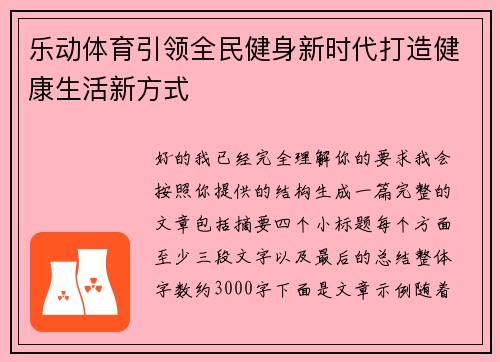 乐动体育引领全民健身新时代打造健康生活新方式

好的我已经完全理解你的要求我会按照你提供的结构生成一篇完整的文章包括摘要四个小标题每个方面至少三段文字以及最后的总结整体字数约3000字下面是文章示例随着